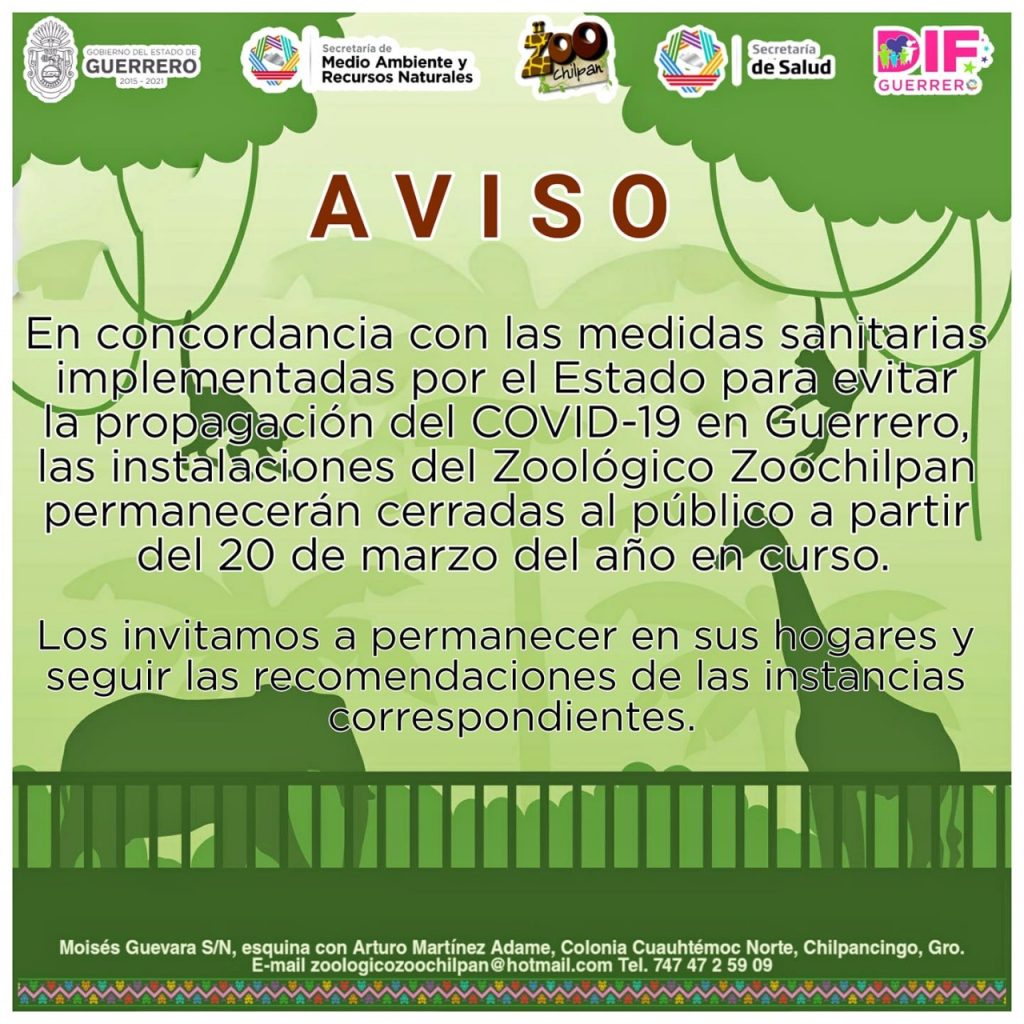 GOBIERNO DEL ESTADO DE GUERRERO 2015 - 2021

Secretaría de Medio Ambiente y Recursos Naturales

ZOO Chilpan

Secretaría de Salud

DIF GUERRERO

AVISO

En concordancia con las medidas sanitarias implementadas por el Estado para evitar la propagación del COVID-19 en Guerrero, las instalaciones del Zoológico Zoochilpan permanecerán cerradas al público a partir del 20 de marzo del año en curso.

Los invitamos a permanecer en sus hogares y seguir las recomendaciones de las instancias correspondientes.

Moisés Guevara S/N, esquina con Arturo Martínez Adame, Colonia Cuauhtémoc Norte, Chilpancingo, Gro.
E-mail zoologicozoochilpan@hotmail.com Tel. 747 47 2 59 09